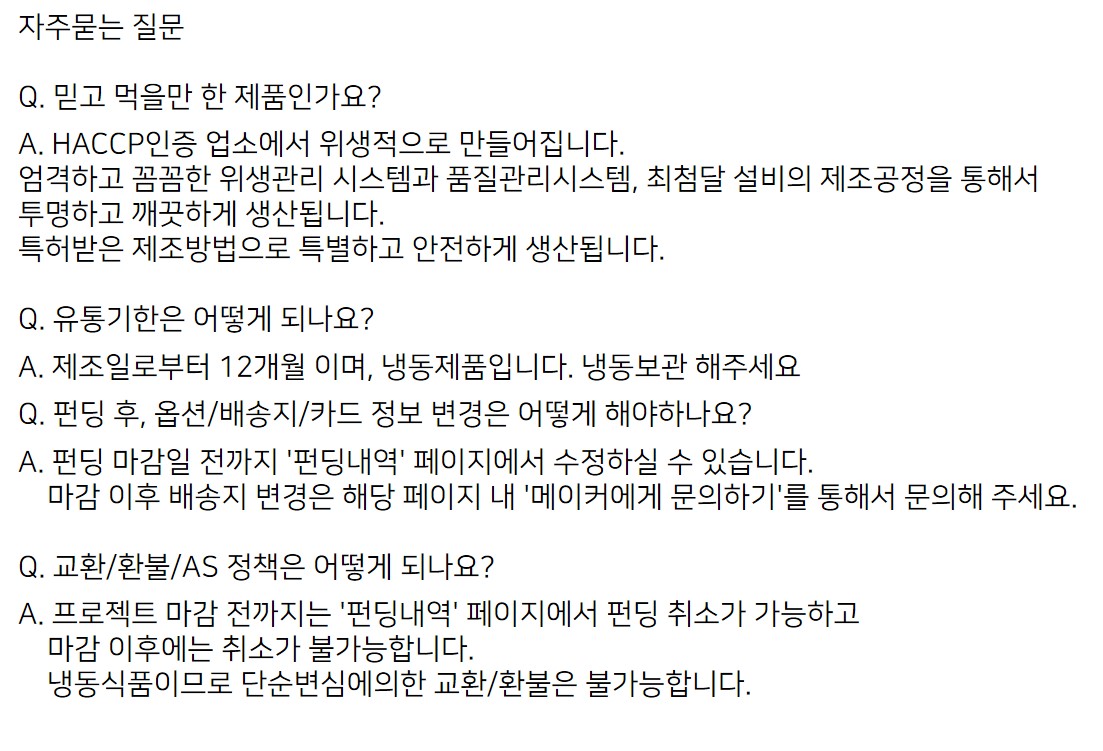 자주묻는 질문

Q. 믿고 먹을만 한 제품인가요?

A. HACCP인증 업소에서 위생적으로 만들어집니다.
엄격하고 꼼꼼한 위생관리 시스템과 품질관리시스템, 최첨달 설비의 제조공정을 통해서 투명하고 깨끗하게 생산됩니다.
특허받은 제조방법으로 특별하고 안전하게 생산됩니다.

Q. 유통기한은 어떻게 되나요?

A. 제조일로부터 12개월 이며, 냉동제품입니다. 냉동보관 해주세요

Q. 펀딩 후, 옵션/배송지/카드 정보 변경은 어떻게 해야하나요?

A. 펀딩 마감일 전까지 '펀딩내역' 페이지에서 수정하실 수 있습니다.
마감 이후 배송지 변경은 해당 페이지 내 '메이커에게 문의하기'를 통해서 문의해 주세요.

Q. 교환/환불/AS 정책은 어떻게 되나요?

A. 프로젝트 마감 전까지는 '펀딩내역' 페이지에서 펀딩 취소가 가능하고
마감 이후에는 취소가 불가능합니다.
냉동식품이므로 단순변심에의한 교환/환불은 불가능합니다.